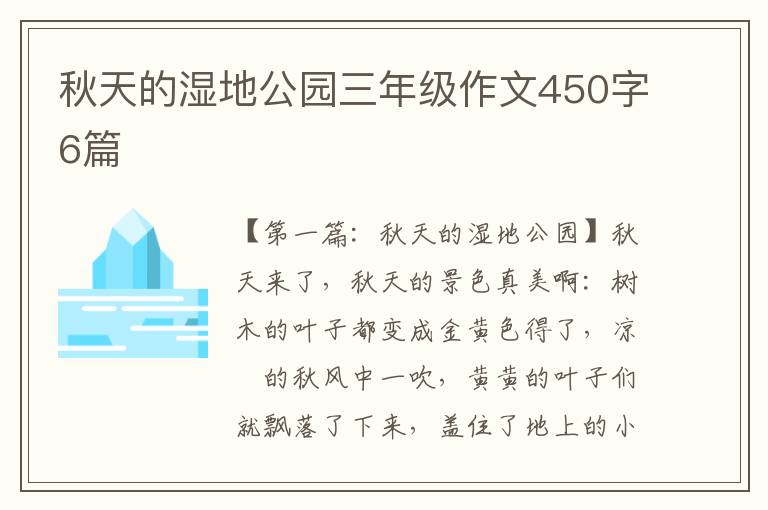 秋天的湿地公园三年级作文450字6篇

【第一篇：秋天的湿地公园】秋天来了，秋天的景色真美啊：树木的叶子都变成金黄色得了，凉 的秋风中一吹，黄黄的叶子们就飘落了下来，盖住了地上的小